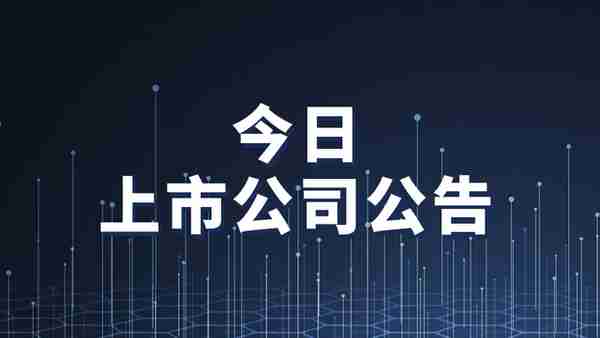 今日
上市公司公告